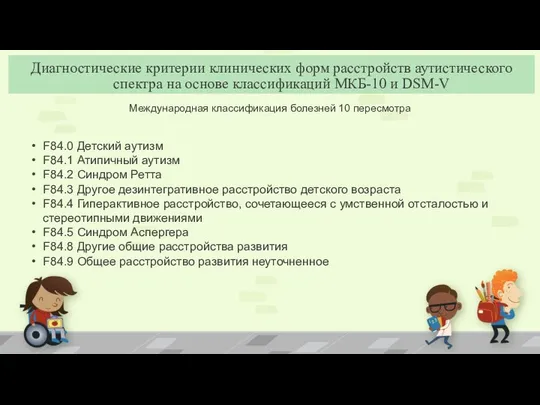 Диагностические критерии клинических форм расстройств аутистического спектра на основе классификаций МКБ-10 и DSM-V

Международная классификация болезней 10 пересмотра

• F84.0 Детский аутизм
• F84.1 Атипичный аутизм
• F84.2 Синдром Ретта
• F84.3 Другое дезинтегративное расстройство детского возраста
• F84.4 Гиперактивное расстройство, сочетающееся с умственной отсталостью и стереотипными движениями
• F84.5 Синдром Аспергера
• F84.8 Другие общие расстройства развития
• F84.9 Общее расстройство развития неуточненное